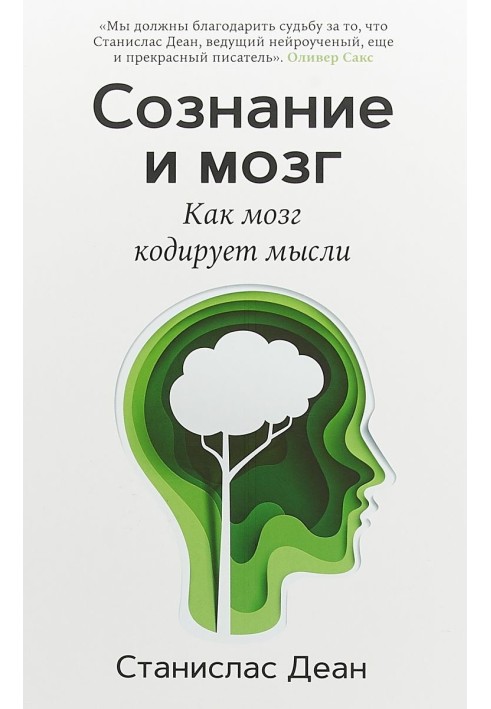 «Мы должны благодарить судьбу за то, что Станислас Деан, ведущий нейроученый, еще и прекрасный писатель». Оливер Сакс

Сознание и мозг

Как мозг кодирует мысли

Станислас Деан